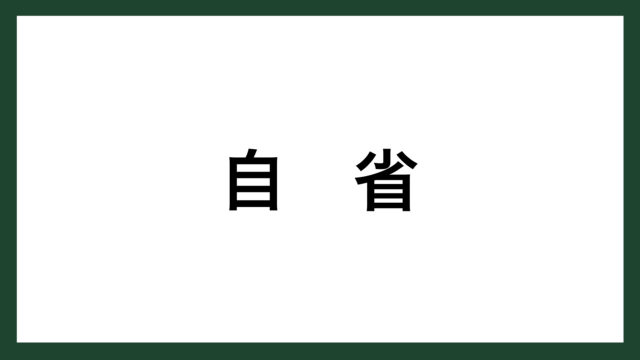 自　省